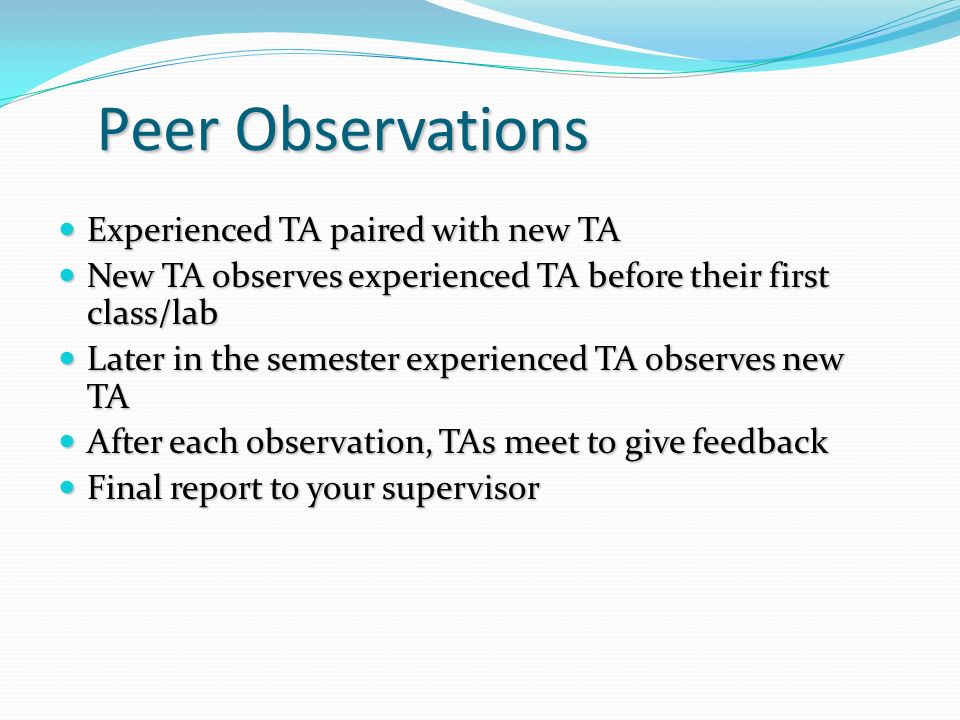 Peer Observations

- Experienced TA paired with new TA
- New TA observes experienced TA before their first class/lab
- Later in the semester experienced TA observes new TA
- After each observation, TAs meet to give feedback
- Final report to your supervisor